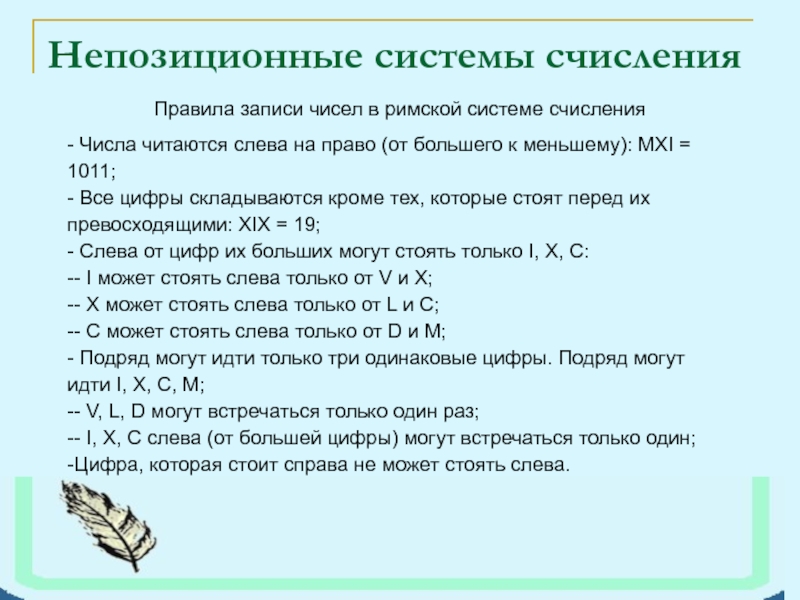 Непозиционные системы счисления

Правила записи чисел в римской системе счисления

- Числа читаются слева на право (от большего к меньшему): MXI = 1011;
- Все цифры складываются кроме тех, которые стоят перед их превосходящими: XIX = 19;
- Слева от цифр их больших могут стоять только I, X, C:
-- I может стоять слева только от V и X;
-- X может стоять слева только от L и C;
-- C может стоять слева только от D и M;
- Подряд могут идти только три одинаковые цифры. Подряд могут идти I, X, C, M;
-- V, L, D могут встречаться только один раз;
-- I, X, C слева (от большей цифры) могут встречаться только один;
-Цифра, которая стоит справа не может стоять слева.